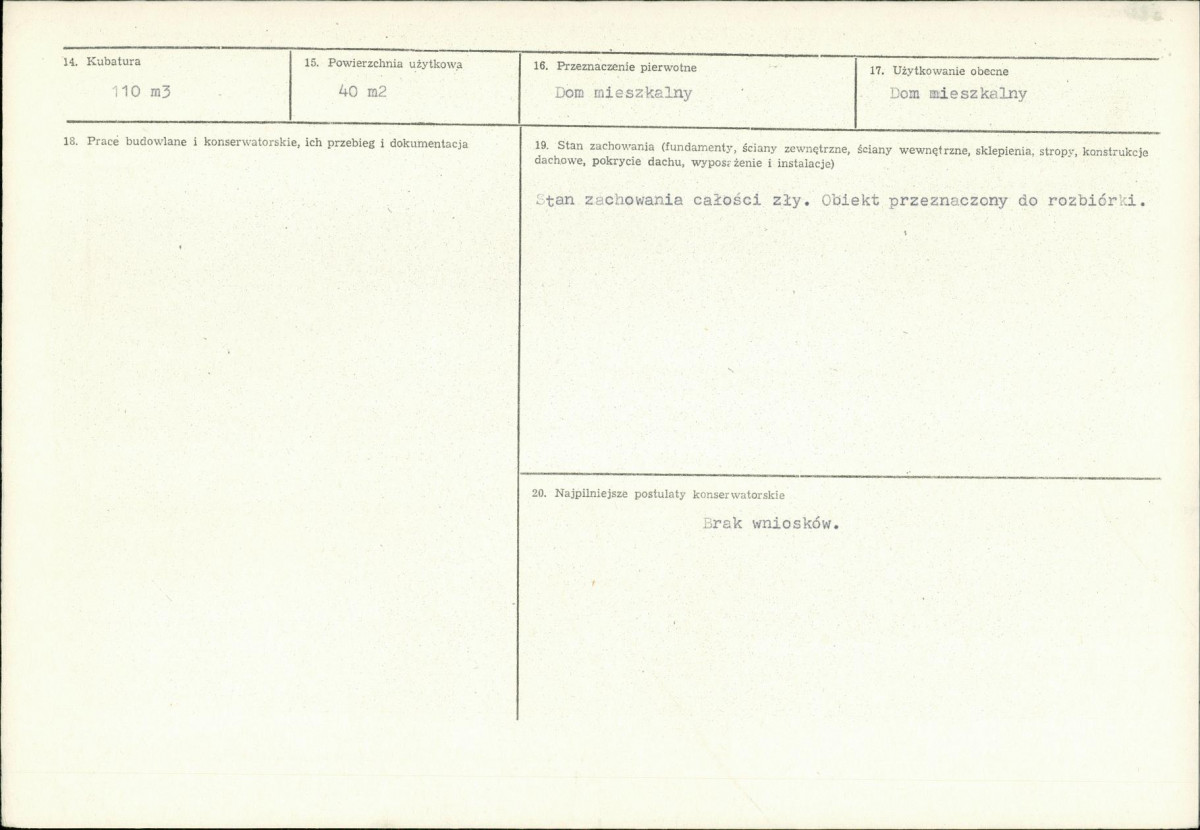 14. Kubatura
110 m3

15. Powierzchnia użytkowa
40 m2

16. Przeznaczenie pierwotne
Dom mieszkalny

17. Użytkowanie obecne
Dom mieszkalny

18. Prace budowlane i konserwatorskie, ich przebieg i dokumentacja

19. Stan zachowania (fundamenty, ściany zewnętrzne, ściany wewnętrzne, sklepienia, stropy, konstrukcje dachowe, pokrycie dachu, wyposażenie i instalacje)

Stan zachowania całości zły. Obiekt przeznaczony do rozbiórki.

20. Najpilniejsze postulaty konserwatorskie

Brak wniosków.